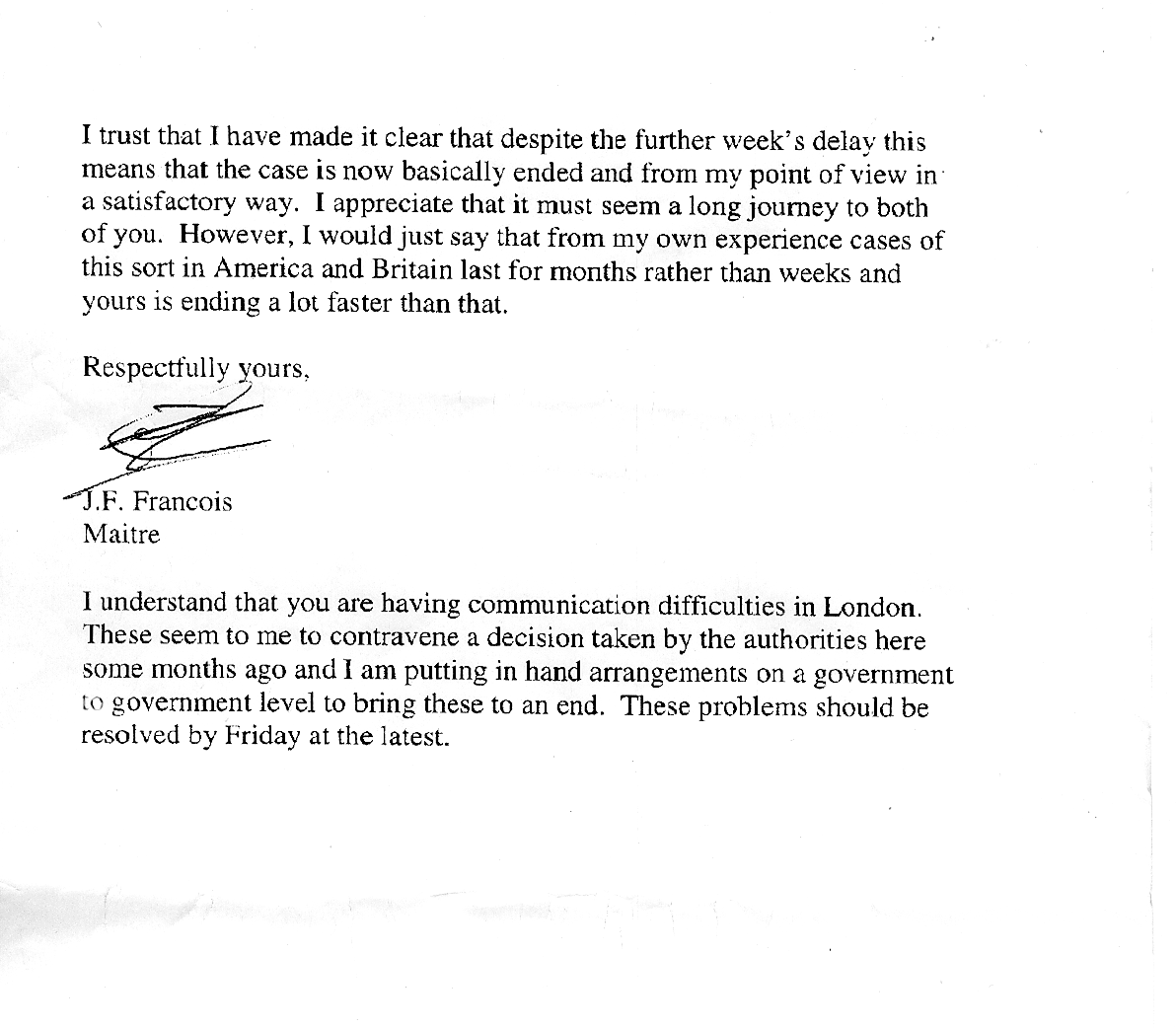 I trust that I have made it clear that despite the further week's delay this means that the case is now basically ended and from my point of view in a satisfactory way. I appreciate that it must seem a long journey to both of you. However, I would just say that from my own experience cases of this sort in America and Britain last for months rather than weeks and yours is ending a lot faster than that.

Respectfully yours,

J.F. Francois
Maitre

I understand that you are having communication difficulties in London. These seem to me to contravene a decision taken by the authorities here some months ago and I am putting in hand arrangements on a government to government level to bring these to an end. These problems should be resolved by Friday at the latest.